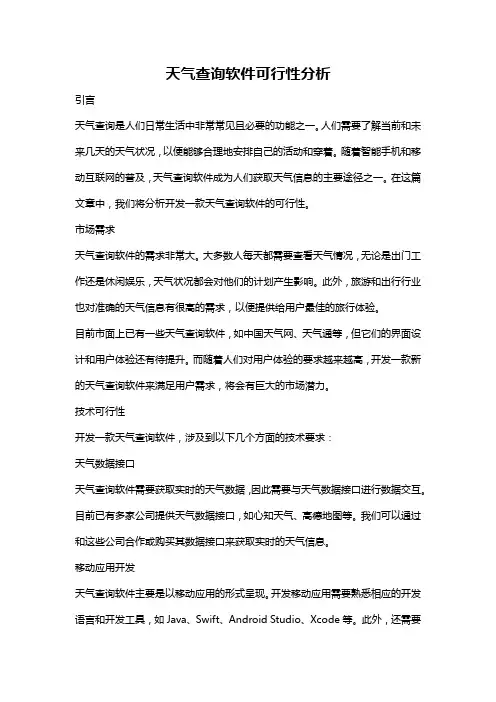 天气查询软件可行性分析

引言

天气查询是人们日常生活中非常常见且必要的功能之一。人们需要了解当前和未来几天的天气状况，以便能够合理地安排自己的活动和穿着。随着智能手机和移动互联网的普及，天气查询软件成为人们获取天气信息的主要途径之一。在这篇文章中，我们将分析开发一款天气查询软件的可行性。

市场需求

天气查询软件的需求非常大。大多数人每天都需要查看天气情况，无论是出门工作还是休闲娱乐，天气状况都会对他们的计划产生影响。此外，旅游和出行行业也对准确的天气信息有很高的需求，以便提供给用户最佳的旅行体验。

目前市面上已有一些天气查询软件，如中国天气网、天气通等，但它们的界面设计和用户体验还有待提升。而随着人们对用户体验的要求越来越高，开发一款新的天气查询软件来满足用户需求，将会有巨大的市场潜力。

技术可行性

开发一款天气查询软件，涉及到以下几个方面的技术要求：

天气数据接口

天气查询软件需要获取实时的天气数据，因此需要与天气数据接口进行数据交互。目前已有多家公司提供天气数据接口，如心知天气、高德地图等。我们可以通过和这些公司合作或购买其数据接口来获取实时的天气信息。

移动应用开发

天气查询软件主要是以移动应用的形式呈现。开发移动应用需要熟悉相应的开发语言和开发工具，如 Java、Swift、Android Studio、Xcode 等。此外，还需要